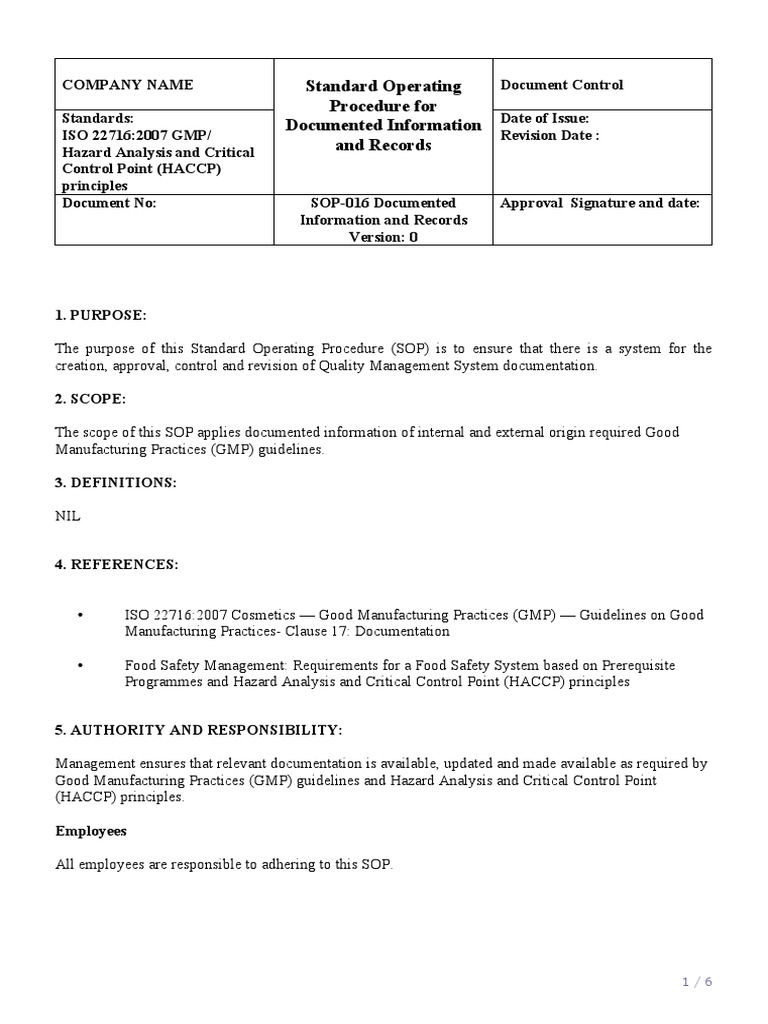 | COMPANY NAME | Standard Operating Procedure for Documented Information and Records | Document Control |
|---|---|---|
| Standards: ISO 22716:2007 GMP/ Hazard Analysis and Critical Control Point (HACCP) principles | | Date of Issue: Revision Date : |
| Document No: | SOP-016 Documented Information and Records Version: 0 | Approval Signature and date: |

1. PURPOSE:

The purpose of this Standard Operating Procedure (SOP) is to ensure that there is a system for the creation, approval, control and revision of Quality Management System documentation.

2. SCOPE:

The scope of this SOP applies documented information of internal and external origin required Good Manufacturing Practices (GMP) guidelines.

3. DEFINITIONS:

NIL

4. REFERENCES:

• ISO 22716:2007 Cosmetics — Good Manufacturing Practices (GMP) — Guidelines on Good Manufacturing Practices- Clause 17: Documentation

• Food Safety Management: Requirements for a Food Safety System based on Prerequisite Programmes and Hazard Analysis and Critical Control Point (HACCP) principles

5. AUTHORITY AND RESPONSIBILITY:

Management ensures that relevant documentation is available, updated and made available as required by Good Manufacturing Practices (GMP) guidelines and Hazard Analysis and Critical Control Point (HACCP) principles.

Employees

All employees are responsible to adhering to this SOP.

1 / 6